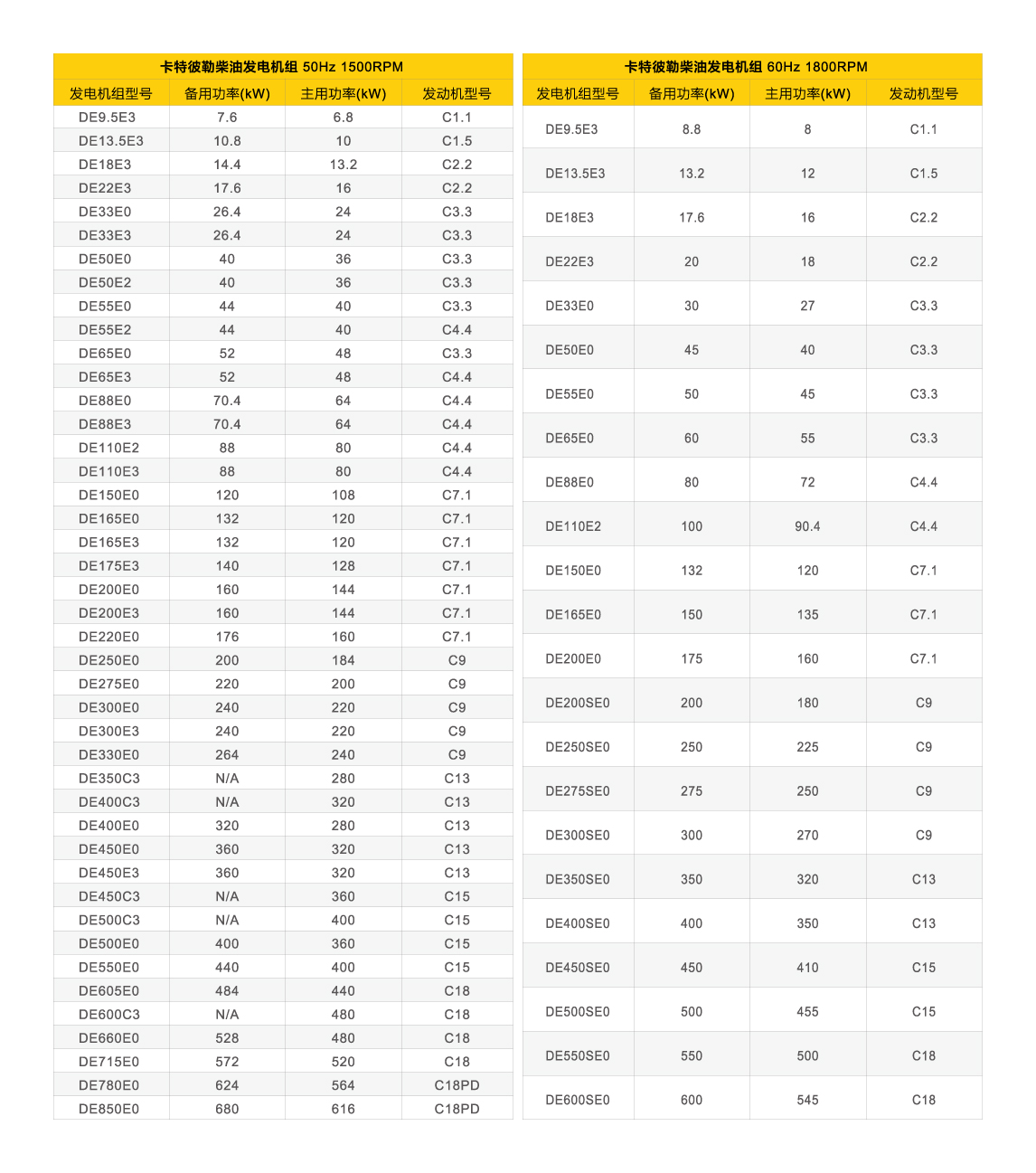 卡特彼勒柴油发电机组 50Hz 1500RPM

| 发电机组型号 | 备用功率(kW) | 主用功率(kW) | 发动机型号 |
|---|---|---|---|
| DE9.5E3 | 7.6 | 6.8 | C1.1 |
| DE13.5E3 | 10.8 | 10 | C1.5 |
| DE18E3 | 14.4 | 13.2 | C2.2 |
| DE22E3 | 17.6 | 16 | C2.2 |
| DE33E0 | 26.4 | 24 | C3.3 |
| DE33E3 | 26.4 | 24 | C3.3 |
| DE50E0 | 40 | 36 | C3.3 |
| DE50E2 | 40 | 36 | C3.3 |
| DE55E0 | 44 | 40 | C3.3 |
| DE55E2 | 44 | 40 | C4.4 |
| DE65E0 | 52 | 48 | C3.3 |
| DE65E3 | 52 | 48 | C4.4 |
| DE88E0 | 70.4 | 64 | C4.4 |
| DE88E3 | 70.4 | 64 | C4.4 |
| DE110E2 | 88 | 80 | C4.4 |
| DE110E3 | 88 | 80 | C4.4 |
| DE150E0 | 120 | 108 | C7.1 |
| DE165E0 | 132 | 120 | C7.1 |
| DE165E3 | 132 | 120 | C7.1 |
| DE175E3 | 140 | 128 | C7.1 |
| DE200E0 | 160 | 144 | C7.1 |
| DE200E3 | 160 | 144 | C7.1 |
| DE220E0 | 176 | 160 | C7.1 |
| DE250E0 | 200 | 184 | C9 |
| DE275E0 | 220 | 200 | C9 |
| DE300E0 | 240 | 220 | C9 |
| DE300E3 | 240 | 220 | C9 |
| DE330E0 | 264 | 240 | C9 |
| DE350C3 | N/A | 280 | C13 |
| DE400C3 | N/A | 320 | C13 |
| DE400E0 | 320 | 280 | C13 |
| DE450E0 | 360 | 320 | C13 |
| DE450E3 | 360 | 320 | C13 |
| DE450C3 | N/A | 360 | C15 |
| DE500C3 | N/A | 400 | C15 |
| DE500E0 | 400 | 360 | C15 |
| DE550E0 | 440 | 400 | C15 |
| DE605E0 | 484 | 440 | C18 |
| DE600C3 | N/A | 480 | C18 |
| DE660E0 | 528 | 480 | C18 |
| DE715E0 | 572 | 520 | C18 |
| DE780E0 | 624 | 564 | C18PD |
| DE850E0 | 680 | 616 | C18PD |

卡特彼勒柴油发电机组 60Hz 1800RPM

| 发电机组型号 | 备用功率(kW) | 主用功率(kW) | 发动机型号 |
|---|---|---|---|
| DE9.5E3 | 8.8 | 8 | C1.1 |
| DE13.5E3 | 13.2 | 12 | C1.5 |
| DE18E3 | 17.6 | 16 | C2.2 |
| DE22E3 | 20 | 18 | C2.2 |
| DE33E0 | 30 | 27 | C3.3 |
| DE50E0 | 45 | 40 | C3.3 |
| DE55E0 | 50 | 45 | C3.3 |
| DE65E0 | 60 | 55 | C3.3 |
| DE88E0 | 80 | 72 | C4.4 |
| DE110E2 | 100 | 90.4 | C4.4 |
| DE150E0 | 132 | 120 | C7.1 |
| DE165E0 | 150 | 135 | C7.1 |
| DE200E0 | 175 | 160 | C7.1 |
| DE200SE0 | 200 | 180 | C9 |
| DE250SE0 | 250 | 225 | C9 |
| DE275SE0 | 275 | 250 | C9 |
| DE300SE0 | 300 | 270 | C9 |
| DE350SE0 | 350 | 320 | C13 |
| DE400SE0 | 400 | 350 | C13 |
| DE450SE0 | 450 | 410 | C15 |
| DE500SE0 | 500 | 455 | C15 |
| DE550SE0 | 550 | 500 | C18 |
| DE600SE0 | 600 | 545 | C18 |